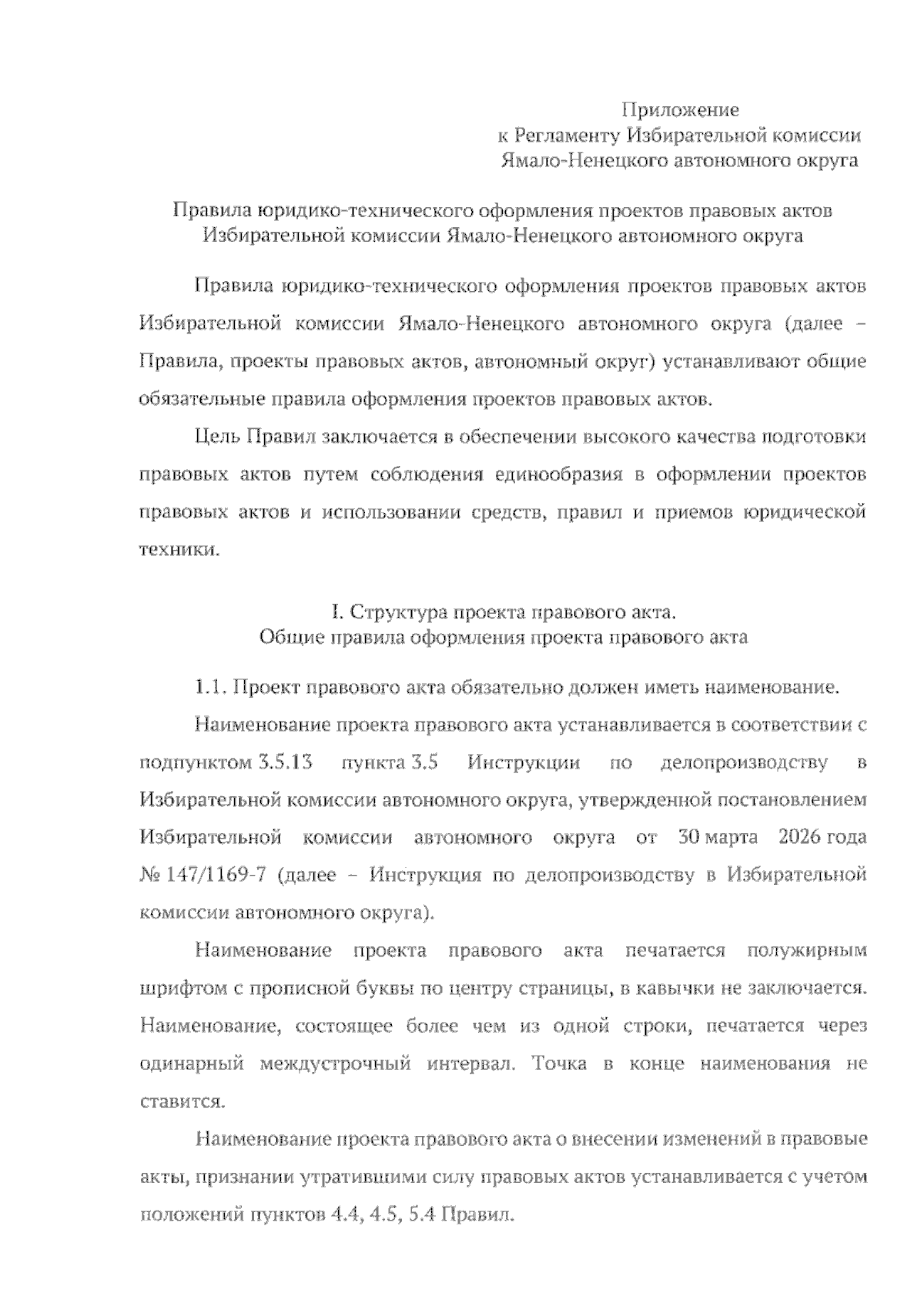 Приложение
к Регламенту Избирательной комиссии
Ямало-Ненецкого автономного округа

Правила юридико-технического оформления проектов правовых актов
Избирательной комиссии Ямало-Ненецкого автономного округа

Правила юридико-технического оформления проектов правовых актов Избирательной комиссии Ямало-Ненецкого автономного округа (далее – Правила, проекты правовых актов, автономный округ) устанавливают общие обязательные правила оформления проектов правовых актов.

Цель Правил заключается в обеспечении высокого качества подготовки правовых актов путем соблюдения единообразия в оформлении проектов правовых актов и использовании средств, правил и приемов юридической техники.

I. Структура проекта правового акта.
Общие правила оформления проекта правового акта

1.1. Проект правового акта обязательно должен иметь наименование.

Наименование проекта правового акта устанавливается в соответствии с подпунктом 3.5.13 пункта 3.5 Инструкции по делопроизводству в Избирательной комиссии автономного округа, утвержденной постановлением Избирательной комиссии автономного округа от 30 марта 2026 года № 147/1169-7 (далее – Инструкция по делопроизводству в Избирательной комиссии автономного округа).

Наименование проекта правового акта печатается полужирным шрифтом с прописной буквы по центру страницы, в кавычки не заключается. Наименование, состоящее более чем из одной строки, печатается через одинарный междустрочный интервал. Точка в конце наименования не ставится.

Наименование проекта правового акта о внесении изменений в правовые акты, признании утратившими силу правовых актов устанавливается с учетом положений пунктов 4.4, 4.5, 5.4 Правил.